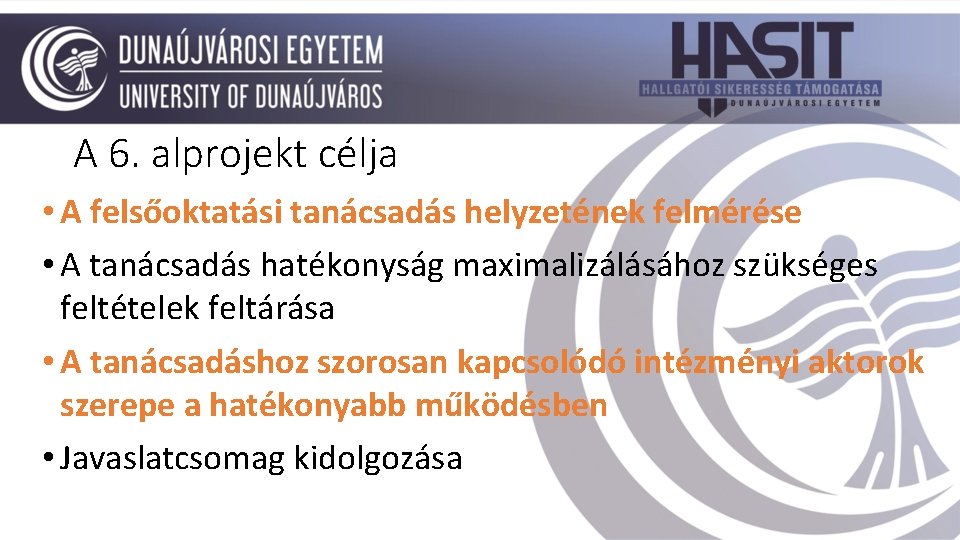 DUNAÚJVÁROSI EGYETEM
UNIVERSITY OF DUNAÚJVÁROS

HASIT
HALLGATÓI SIKERESSÉG TÁMOGATÁSA
DUNAÚJVÁROSI EGYETEM

A 6. alprojekt célja

• A felsőoktatási tanácsadás helyzetének felmérése

• A tanácsadás hatékonyság maximalizálásához szükséges feltételek feltárása

• A tanácsadáshoz szorosan kapcsolódó intézményi aktorok szerepe a hatékonyabb működésben

• Javaslatcsomag kidolgozása